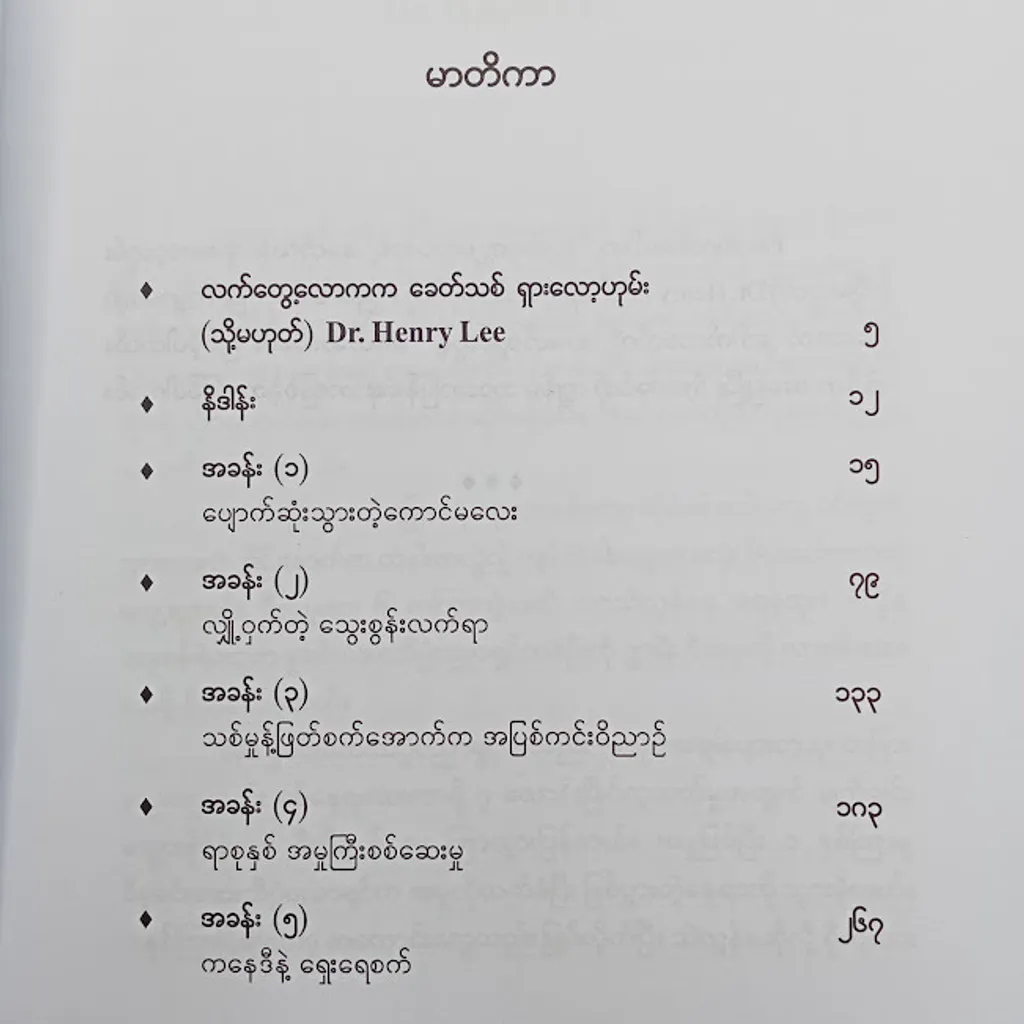 မာတိကာ

♦ လက်တွေ့လောကက ခေတ်သစ် ရှားလော့ဟုမ်း (သို့မဟုတ်) Dr. Henry Lee ၅

♦ နိဒါန်း ၁၂

♦ အခန်း (၁) ၁၅
ပျောက်ဆုံးသွားတဲ့ကောင်မလေး

♦ အခန်း (၂) ၇၉
လျှို့ဝှက်တဲ့ သွေးစွန်းလက်ရာ

♦ အခန်း (၃) ၁၃၃
သစ်မှုန့်ဖြတ်စက်အောက်က အပြစ်ကင်းဝိညာဉ်

♦ အခန်း (၄) ၁၈၃
ရာစုနှစ် အမှုကြီးစစ်ဆေးမှု

♦ အခန်း (၅) ၂၆၇
ကနေဒီနဲ့ ရှေးရေစက်